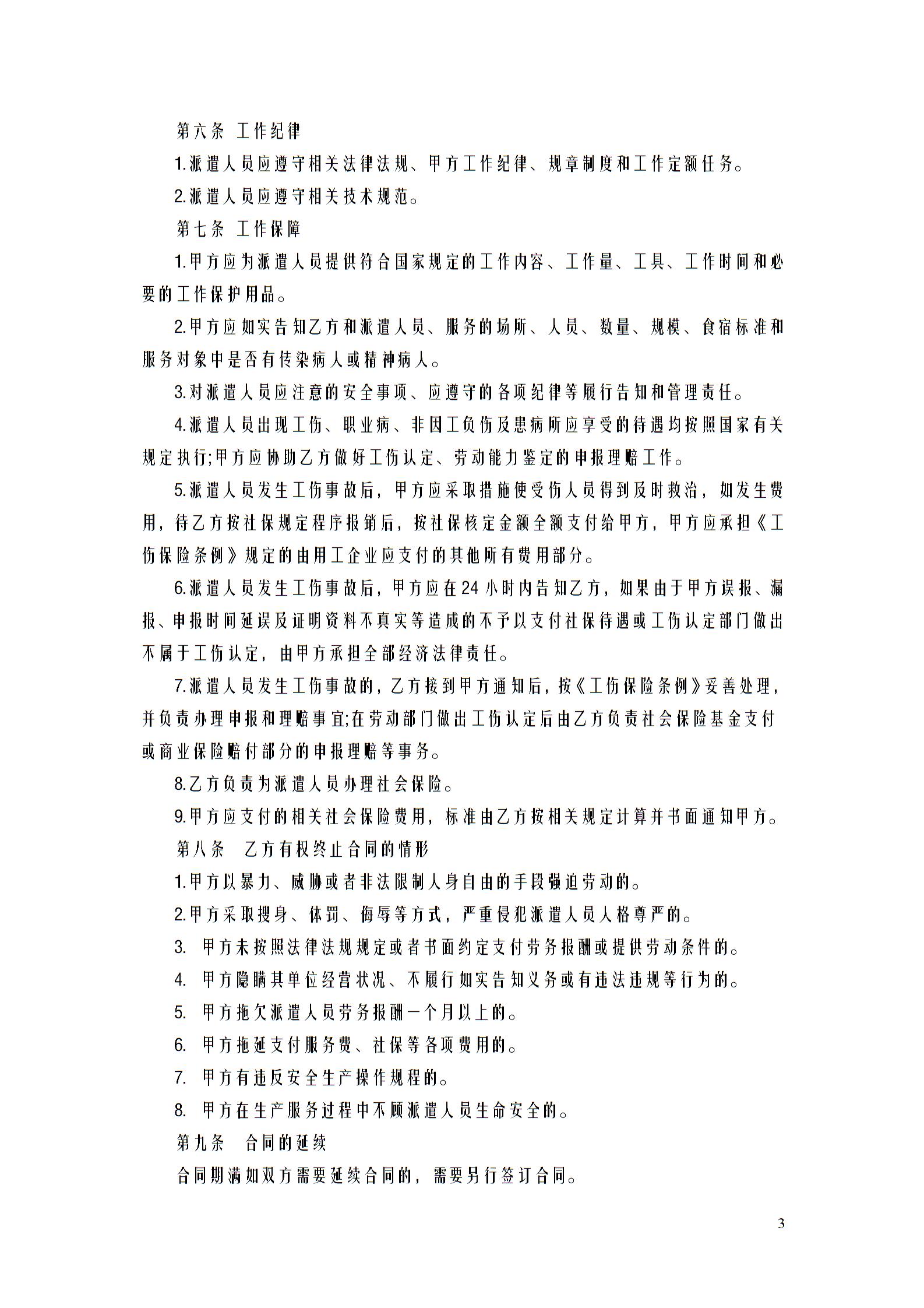 第六条 工作纪律

1.派遣人员应遵守相关法律法规、甲方工作纪律、规章制度和工作定额任务。

2.派遣人员应遵守相关技术规范。

第七条 工作保障

1.甲方应为派遣人员提供符合国家规定的工作内容、工作量、工具、工作时间和必要的工作保护用品。

2.甲方应如实告知乙方和派遣人员、服务的场所、人员、数量、规模、食宿标准和服务对象中是否有传染病人或精神病人。

3.对派遣人员应注意的安全事项、应遵守的各项纪律等履行告知和管理责任。

4.派遣人员出现工伤、职业病、非因工负伤及患病所应享受的待遇均按照国家有关规定执行;甲方应协助乙方做好工伤认定、劳动能力鉴定的申报理赔工作。

5.派遣人员发生工伤事故后，甲方应采取措施使受伤人员得到及时救治，如发生费用，待乙方按社保规定程序报销后，按社保核定金额全额支付给甲方，甲方应承担《工伤保险条例》规定的由用工企业应支付的其他所有费用部分。

6.派遣人员发生工伤事故后，甲方应在24小时内告知乙方，如果由于甲方误报、漏报、申报时间延误及证明资料不真实等造成的不予以支付社保待遇或工伤认定部门做出不属于工伤认定，由甲方承担全部经济法律责任。

7.派遣人员发生工伤事故的，乙方接到甲方通知后，按《工伤保险条例》妥善处理，并负责办理申报和理赔事宜;在劳动部门做出工伤认定后由乙方负责社会保险基金支付或商业保险赔付部分的申报理赔等事务。

8.乙方负责为派遣人员办理社会保险。

9.甲方应支付的相关社会保险费用，标准由乙方按相关规定计算并书面通知甲方。

第八条 乙方有权终止合同的情形

1.甲方以暴力、威胁或者非法限制人身自由的手段强迫劳动的。

2.甲方采取搜身、体罚、侮辱等方式，严重侵犯派遣人员人格尊严的。

3. 甲方未按照法律法规规定或者书面约定支付劳务报酬或提供劳动条件的。

4. 甲方隐瞒其单位经营状况、不履行如实告知义务或有违法违规等行为的。

5. 甲方拖欠派遣人员劳务报酬一个月以上的。

6. 甲方拖延支付服务费、社保等各项费用的。

7. 甲方有违反安全生产操作规程的。

8. 甲方在生产服务过程中不顾派遣人员生命安全的。

第九条 合同的延续

合同期满如双方需要延续合同的，需要另行签订合同。

3